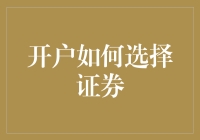 开户如何选择证券